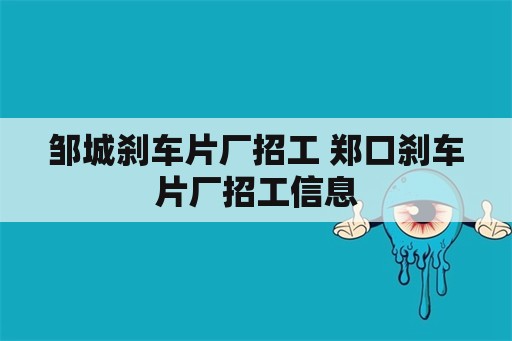 邹城刹车片厂招工 郑口刹车片厂招工信息